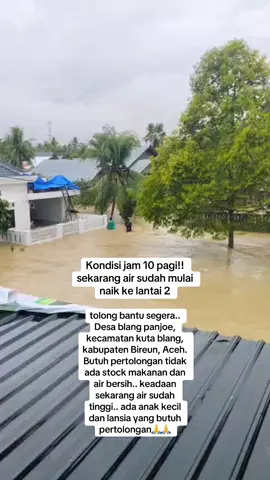 Kondisi jam 10 pagi!! sekarang air sudah mulai naik ke lantai 2

tolong bantu segera.. Desa blang panjoe, kecamatan kuta blang, kabupaten Bireun, Aceh. Butuh pertolongan tidak ada stock makanan dan air bersih.. keadaan sekarang air sudah tinggi.. ada anak kecil dan lansia yang butuh pertolongan🙏🙏